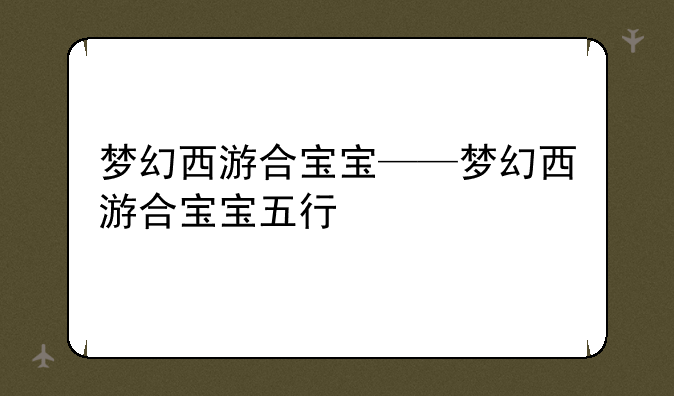 梦幻西游合宝宝——梦幻西游合宝宝五行